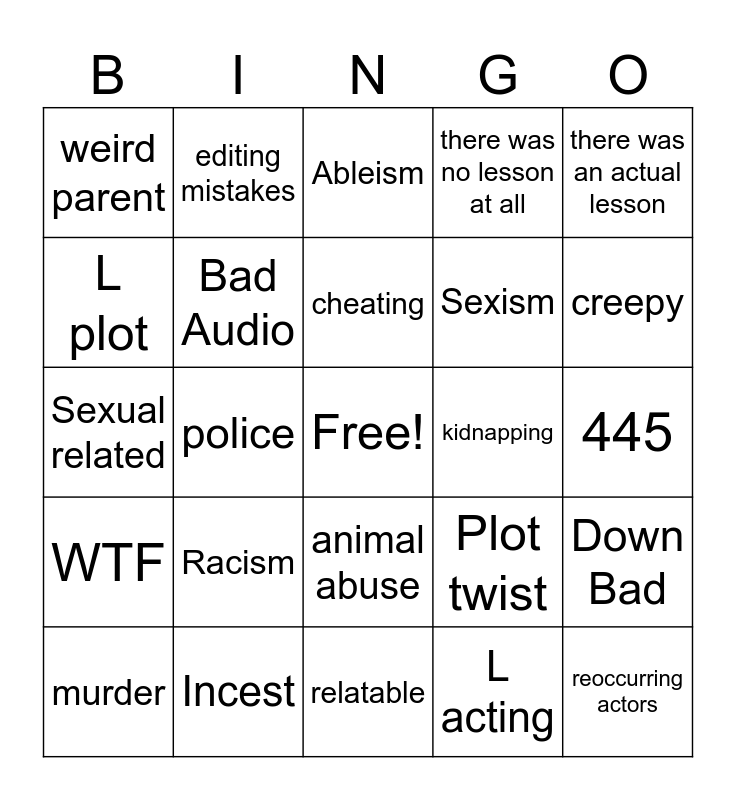 | B | I | N | G | O |
|---|---|---|---|---|
| weird parent | editing mistakes | Ableism | there was no lesson at all | there was an actual lesson |
| L plot | Bad Audio | cheating | Sexism | creepy |
| Sexual related | police | Free! | kidnapping | 445 |
| WTF | Racism | animal abuse | Plot twist | Down Bad |
| murder | Incest | relatable | L acting | reoccurring actors |